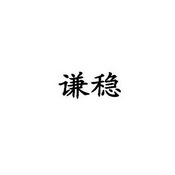 谦稳